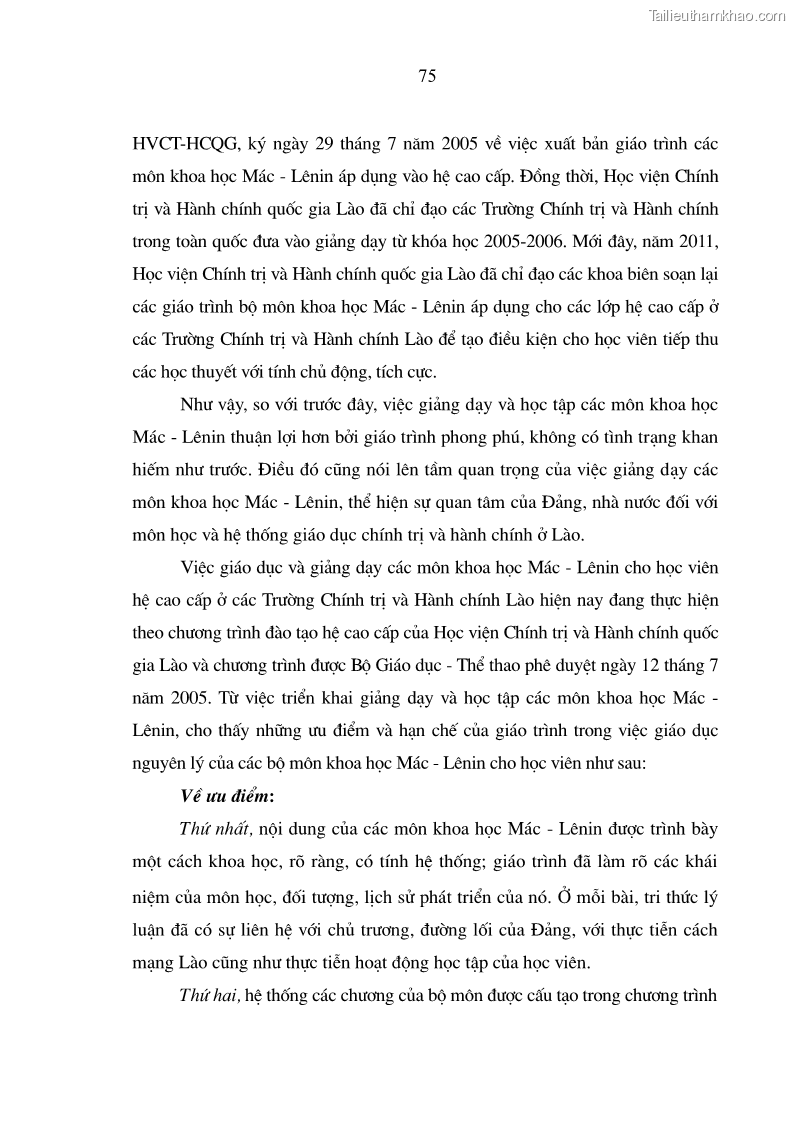 Tailieuthamkhao.com

75

HVCT-HCQG, ký ngày 29 tháng 7 năm 2005 về việc xuất bản giáo trình các môn khoa học Mác - Lênin áp dụng vào hệ cao cấp. Đồng thời, Học viện Chính trị và Hành chính quốc gia Lào đã chỉ đạo các Trường Chính trị và Hành chính trong toàn quốc đưa vào giảng dạy từ khóa học 2005-2006. Mới đây, năm 2011, Học viện Chính trị và Hành chính quốc gia Lào đã chỉ đạo các khoa biên soạn lại các giáo trình bộ môn khoa học Mác - Lênin áp dụng cho các lớp hệ cao cấp ở các Trường Chính trị và Hành chính Lào để tạo điều kiện cho học viên tiếp thu các học thuyết với tính chủ động, tích cực.

Như vậy, so với trước đây, việc giảng dạy và học tập các môn khoa học Mác - Lênin thuận lợi hơn bởi giáo trình phong phú, không có tình trạng khan hiếm như trước. Điều đó cũng nói lên tầm quan trọng của việc giảng dạy các môn khoa học Mác - Lênin, thể hiện sự quan tâm của Đảng, nhà nước đối với môn học và hệ thống giáo dục chính trị và hành chính ở Lào.

Việc giáo dục và giảng dạy các môn khoa học Mác - Lênin cho học viên hệ cao cấp ở các Trường Chính trị và Hành chính Lào hiện nay đang thực hiện theo chương trình đào tạo hệ cao cấp của Học viện Chính trị và Hành chính quốc gia Lào và chương trình được Bộ Giáo dục - Thể thao phê duyệt ngày 12 tháng 7 năm 2005. Từ việc triển khai giảng dạy và học tập các môn khoa học Mác - Lênin, cho thấy những ưu điểm và hạn chế của giáo trình trong việc giáo dục nguyên lý của các bộ môn khoa học Mác - Lênin cho học viên như sau:

Về ưu điểm:

Thứ nhất, nội dung của các môn khoa học Mác - Lênin được trình bày một cách khoa học, rõ ràng, có tính hệ thống; giáo trình đã làm rõ các khái niệm của môn học, đối tượng, lịch sử phát triển của nó. Ở mỗi bài, tri thức lý luận đã có sự liên hệ với chủ trương, đường lối của Đảng, với thực tiễn cách mạng Lào cũng như thực tiễn hoạt động học tập của học viên.

Thứ hai, hệ thống các chương của bộ môn được cấu tạo trong chương trình